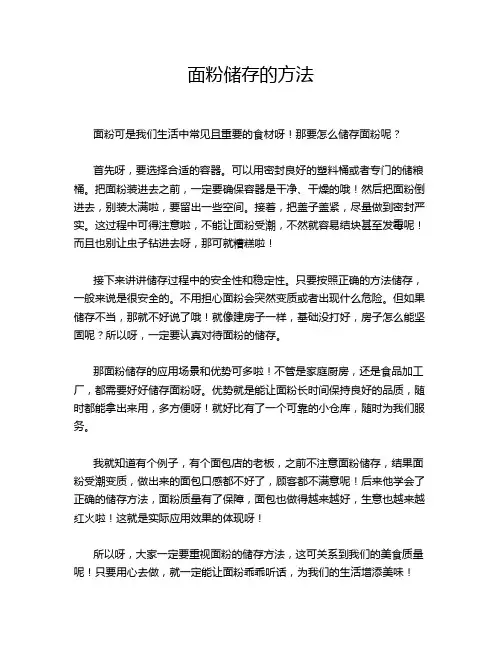 面粉储存的方法

面粉可是我们生活中常见且重要的食材呀！那要怎么储存面粉呢？

首先呀，要选择合适的容器。可以用密封良好的塑料桶或者专门的储粮桶。把面粉装进去之前，一定要确保容器是干净、干燥的哦！然后把面粉倒进去，别装太满啦，要留出一些空间。接着，把盖子盖紧，尽量做到密封严实。这过程中可得注意啦，不能让面粉受潮，不然就容易结块甚至发霉呢！而且也别让虫子钻进去呀，那可就糟糕啦！

接下来讲讲储存过程中的安全性和稳定性。只要按照正确的方法储存，一般来说是很安全的。不用担心面粉会突然变质或者出现什么危险。但如果储存不当，那就不好说了哦！就像建房子一样，基础没打好，房子怎么能坚固呢？所以呀，一定要认真对待面粉的储存。

那面粉储存的应用场景和优势可多啦！不管是家庭厨房，还是食品加工厂，都需要好好储存面粉呀。优势就是能让面粉长时间保持良好的品质，随时都能拿出来用，多方便呀！就好比有了一个可靠的小仓库，随时为我们服务。

我就知道有个例子，有个面包店的老板，之前不注意面粉储存，结果面粉受潮变质，做出来的面包口感都不好了，顾客都不满意呢！后来他学会了正确的储存方法，面粉质量有了保障，面包也做得越来越好，生意也越来越红火啦！这就是实际应用效果的体现呀！

所以呀，大家一定要重视面粉的储存方法，这可关系到我们的美食质量呢！只要用心去做，就一定能让面粉乖乖听话，为我们的生活增添美味！